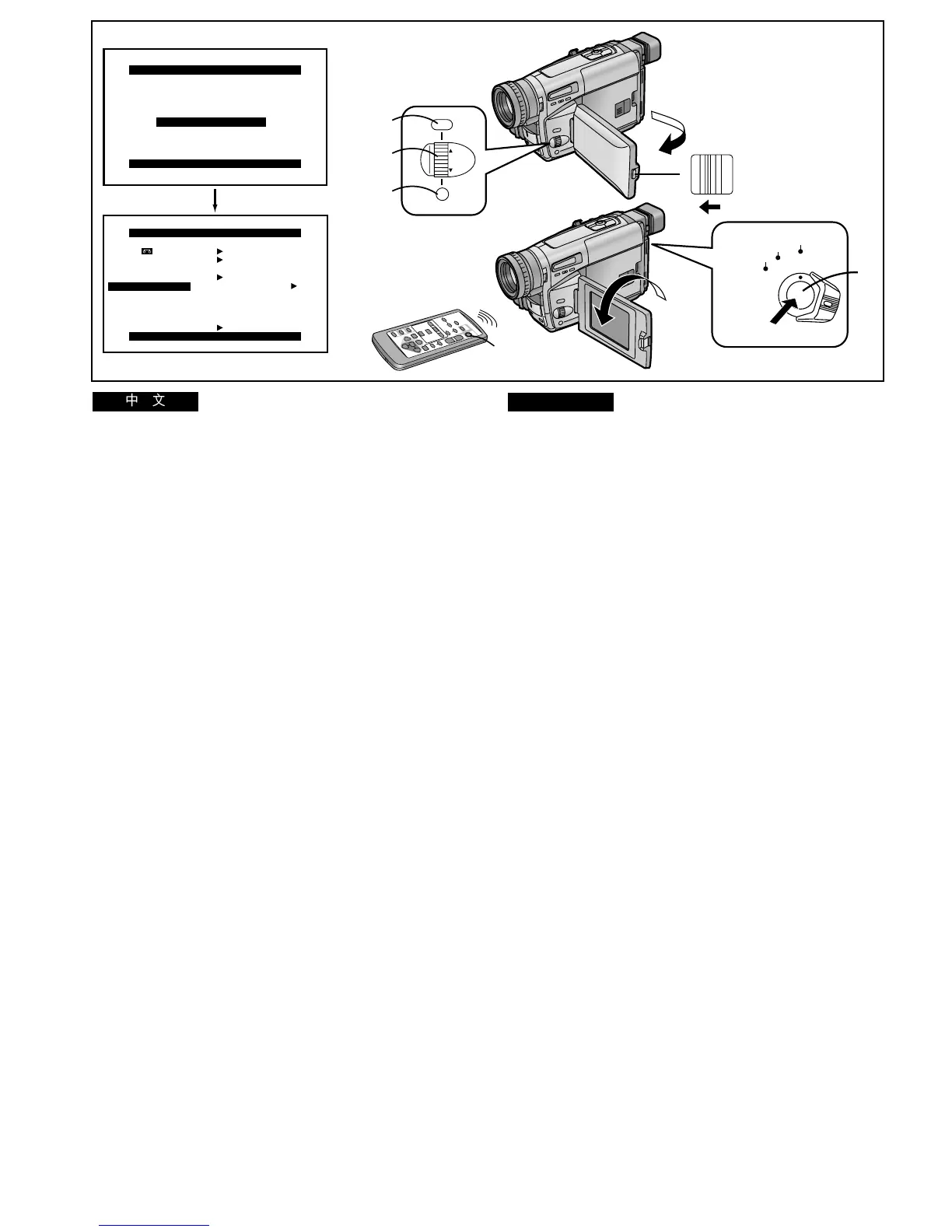 中 文